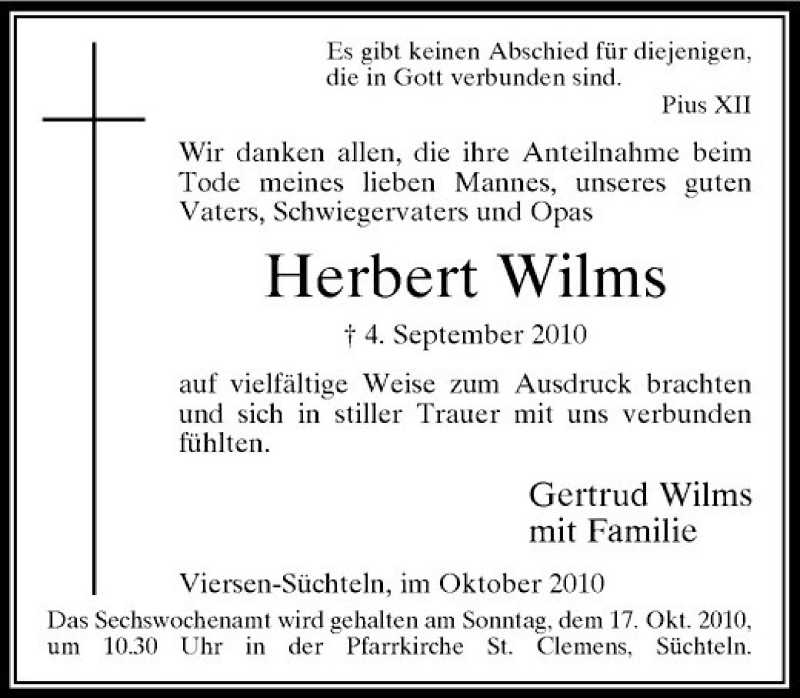 Es gibt keinen Abschied für diejenigen,
die in Gott verbunden sind.
Pius XII

Wir danken allen, die ihre Anteilnahme beim Tode meines lieben Mannes, unseres guten Vaters, Schwiegervaters und Opas

Herbert Wilms

† 4. September 2010

auf vielfältige Weise zum Ausdruck brachten und sich in stiller Trauer mit uns verbunden fühlten.

Gertrud Wilms
mit Familie

Viersen-Süchteln, im Oktober 2010

Das Sechswochenamt wird gehalten am Sonntag, dem 17. Okt. 2010, um 10.30 Uhr in der Pfarrkirche St. Clemens, Süchteln.